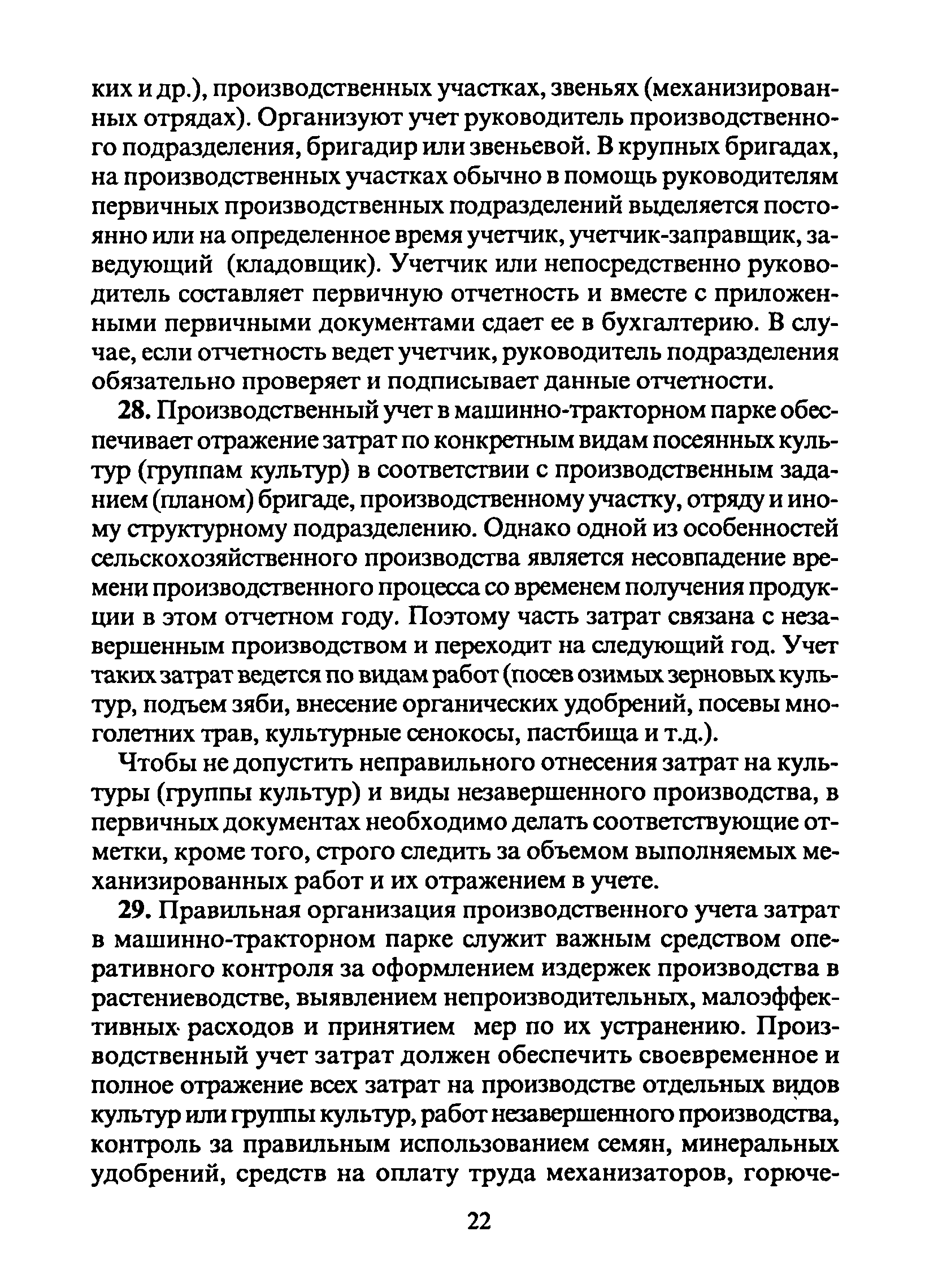 ких и др.), производственных участках, звеньях (механизированных отрядах). Организуют учет руководитель производственного подразделения, бригадир или звеньевой. В крупных бригадах, на производственных участках обычно в помощь руководителям первичных производственных подразделений выделяется постоянно или на определенное время учетчик, учетчик-заправщик, заведующий (кладовщик). Учетчик или непосредственно руководитель составляет первичную отчетность и вместе с приложенными первичными документами сдает ее в бухгалтерию. В случае, если отчетность ведет учетчик, руководитель подразделения обязательно проверяет и подписывает данные отчетности.

28. Производственный учет в машинно-тракторном парке обеспечивает отражение затрат по конкретным видам посеянных культур (группам культур) в соответствии с производственным заданием (планом) бригаде, производственному участку, отряду и иному структурному подразделению. Однако одной из особенностей сельскохозяйственного производства является несовпадение времени производственного процесса со временем получения продукции в этом отчетном году. Поэтому часть затрат связана с незавершенным производством и переходит на следующий год. Учет таких затрат ведется по видам работ (посев озимых зерновых культур, подъем зяби, внесение органических удобрений, посевы многолетних трав, культурные сенокосы, пастбища и т.д.).

Чтобы не допустить неправильного отнесения затрат на культуры (группы культур) и виды незавершенного производства, в первичных документах необходимо делать соответствующие отметки, кроме того, строго следить за объемом выполняемых механизированных работ и их отражением в учете.

29. Правильная организация производственного учета затрат в машинно-тракторном парке служит важным средством оперативного контроля за оформлением издержек производства в растениеводстве, выявлением непроизводительных, малоэффективных расходов и принятием мер по их устранению. Производственный учет затрат должен обеспечить своевременное и полное отражение всех затрат на производстве отдельных видов культур или группы культур, работ незавершенного производства, контроль за правильным использованием семян, минеральных удобрений, средств на оплату труда механизаторов, горюче-

22